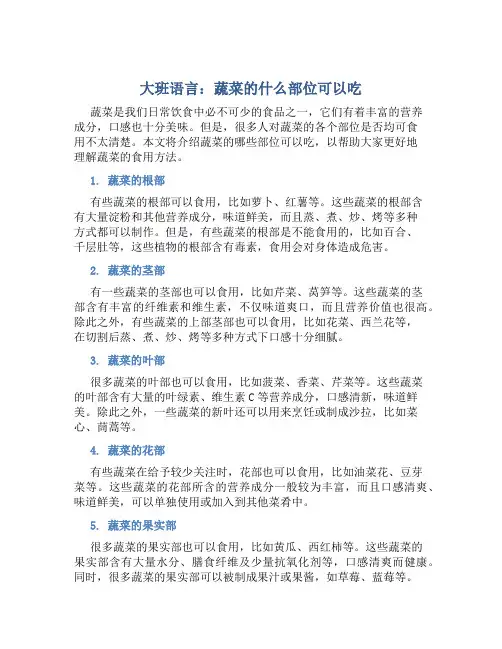 大班语言：蔬菜的什么部位可以吃

蔬菜是我们日常饮食中必不可少的食品之一，它们有着丰富的营养成分，口感也十分美味。但是，很多人对蔬菜的各个部位是否均可食用不太清楚。本文将介绍蔬菜的哪些部位可以吃，以帮助大家更好地理解蔬菜的食用方法。

1. 蔬菜的根部

有些蔬菜的根部可以食用，比如萝卜、红薯等。这些蔬菜的根部含有大量淀粉和其他营养成分，味道鲜美，而且蒸、煮、炒、烤等多种方式都可以制作。但是，有些蔬菜的根部是不能食用的，比如百合、千层肚等，这些植物的根部含有毒素，食用会对身体造成危害。

2. 蔬菜的茎部

有一些蔬菜的茎部也可以食用，比如芹菜、莴笋等。这些蔬菜的茎部含有丰富的纤维素和维生素，不仅味道爽口，而且营养价值也很高。除此之外，有些蔬菜的上部茎部也可以食用，比如花菜、西兰花等，在切割后蒸、煮、炒、烤等多种方式下口感十分细腻。

3. 蔬菜的叶部

很多蔬菜的叶部也可以食用，比如菠菜、香菜、芹菜等。这些蔬菜的叶部含有大量的叶绿素、维生素 C 等营养成分，口感清新，味道鲜美。除此之外，一些蔬菜的新叶还可以用来烹饪或制成沙拉，比如菜心、茼蒿等。

4. 蔬菜的花部

有些蔬菜在给予较少关注时，花部也可以食用，比如油菜花、豆芽菜等。这些蔬菜的花部所含的营养成分一般较为丰富，而且口感清爽、味道鲜美，可以单独使用或加入到其他菜肴中。

5. 蔬菜的果实部

很多蔬菜的果实部也可以食用，比如黄瓜、西红柿等。这些蔬菜的果实部含有大量水分、膳食纤维及少量抗氧化剂等，口感清爽而健康。同时，很多蔬菜的果实部可以被制成果汁或果酱，如草莓、蓝莓等。